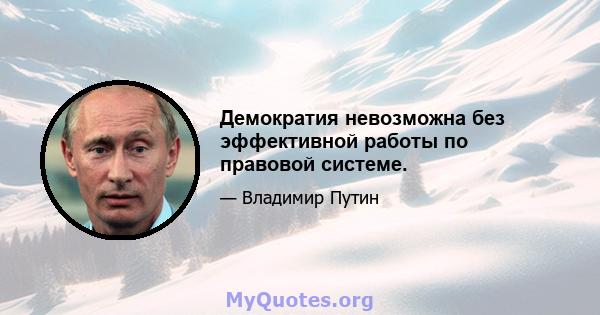 Демократия невозможна без эффективной работы по правовой системе.

— Владимир Путин

MyQuotes.org